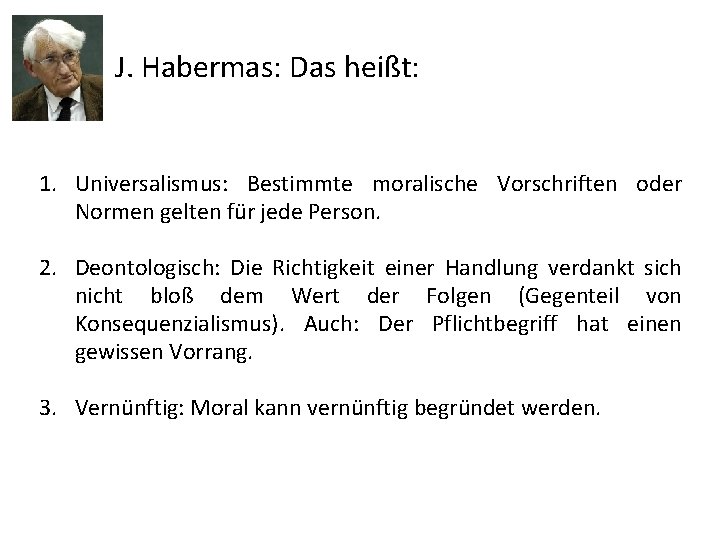 J. Habermas: Das heißt:

1. Universalismus: Bestimmte moralische Vorschriften oder Normen gelten für jede Person.

2. Deontologisch: Die Richtigkeit einer Handlung verdankt sich nicht bloß dem Wert der Folgen (Gegenteil von Konsequenzialismus). Auch: Der Pflichtbegriff hat einen gewissen Vorrang.

3. Vernünftig: Moral kann vernünftig begründet werden.